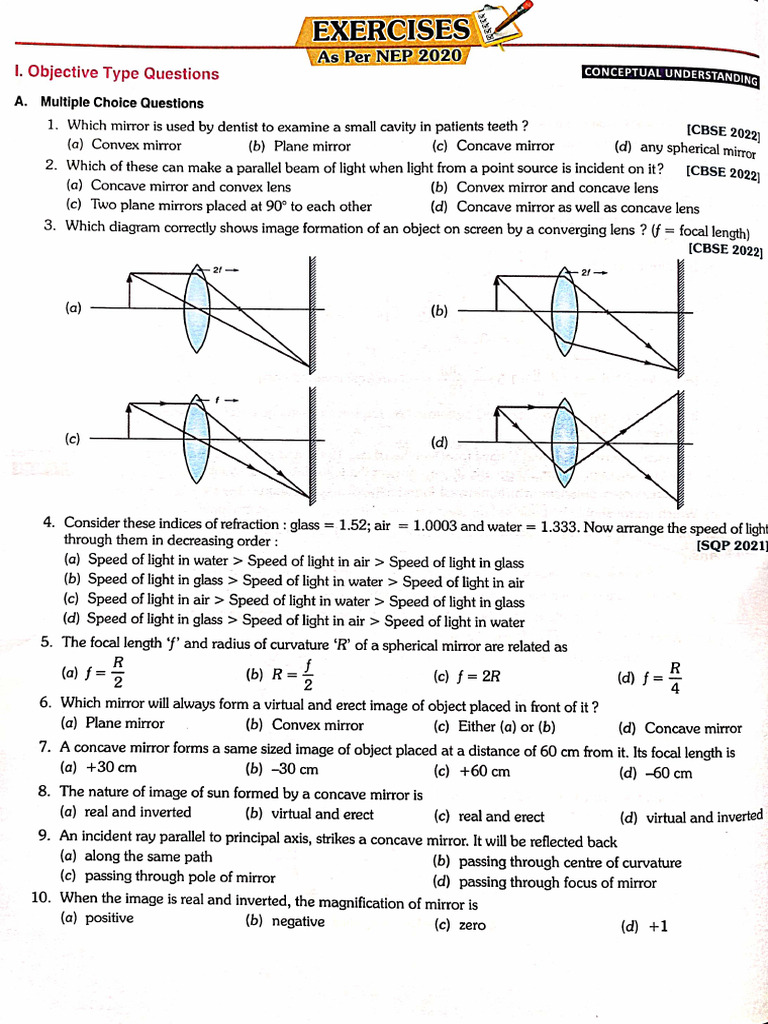 EXERCISES
As Per NEP 2020

I. Objective Type Questions

CONCEPTUAL UNDERSTANDING

A. Multiple Choice Questions

1. Which mirror is used by dentist to examine a small cavity in patients teeth ? [CBSE 2022]
(a) Convex mirror (b) Plane mirror (c) Concave mirror (d) any spherical mirror

2. Which of these can make a parallel beam of light when light from a point source is incident on it? [CBSE 2022]
(a) Concave mirror and convex lens (b) Convex mirror and concave lens
(c) Two plane mirrors placed at 90° to each other (d) Concave mirror as well as concave lens

3. Which diagram correctly shows image formation of an object on screen by a converging lens ? ($f$ = focal length) [CBSE 2022]

(a) 2f
(b) 2f
(c) f
(d)

4. Consider these indices of refraction : glass = 1.52; air = 1.0003 and water = 1.333. Now arrange the speed of light through them in decreasing order : [SQP 2021]
(a) Speed of light in water > Speed of light in air > Speed of light in glass
(b) Speed of light in glass > Speed of light in water > Speed of light in air
(c) Speed of light in air > Speed of light in water > Speed of light in glass
(d) Speed of light in glass > Speed of light in air > Speed of light in water

5. The focal length '$f$' and radius of curvature '$R$' of a spherical mirror are related as
(a) $f = \frac{R}{2}$ (b) $R = \frac{f}{2}$ (c) $f = 2R$ (d) $f = \frac{R}{4}$

6. Which mirror will always form a virtual and erect image of object placed in front of it ?
(a) Plane mirror (b) Convex mirror (c) Either (a) or (b) (d) Concave mirror

7. A concave mirror forms a same sized image of object placed at a distance of 60 cm from it. Its focal length is
(a) +30 cm (b) –30 cm (c) +60 cm (d) –60 cm

8. The nature of image of sun formed by a concave mirror is
(a) real and inverted (b) virtual and erect (c) real and erect (d) virtual and inverted

9. An incident ray parallel to principal axis, strikes a concave mirror. It will be reflected back
(a) along the same path (b) passing through centre of curvature
(c) passing through pole of mirror (d) passing through focus of mirror

10. When the image is real and inverted, the magnification of mirror is
(a) positive (b) negative (c) zero (d) +1